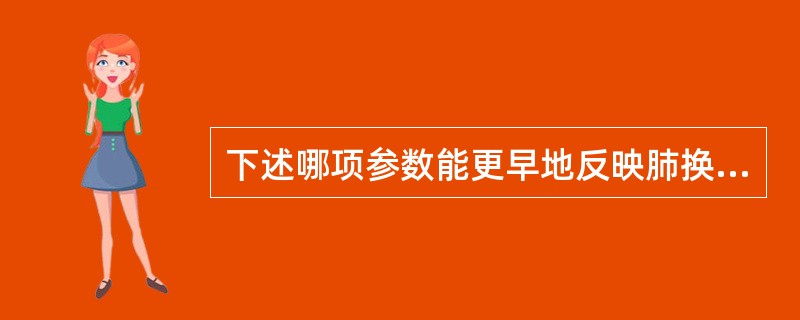 下述哪项参数能更早地反映肺换...